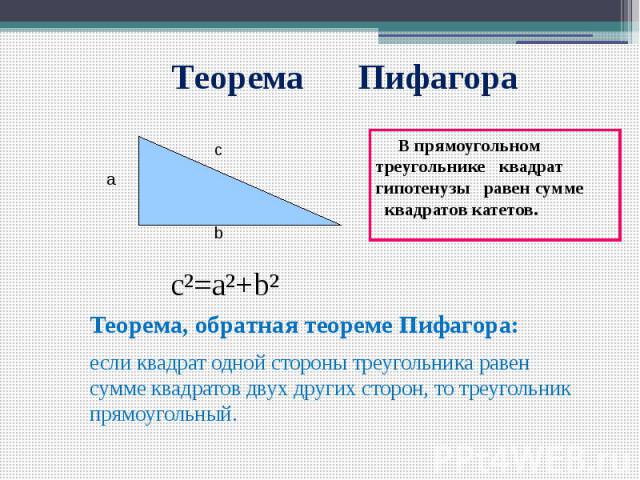 Теорема Пифагора

c

a

b

В прямоугольном треугольнике квадрат гипотенузы равен сумме квадратов катетов.

$c^2=a^2+b^2$

Теорема, обратная теореме Пифагора:

если квадрат одной стороны треугольника равен сумме квадратов двух других сторон, то треугольник прямоугольный.